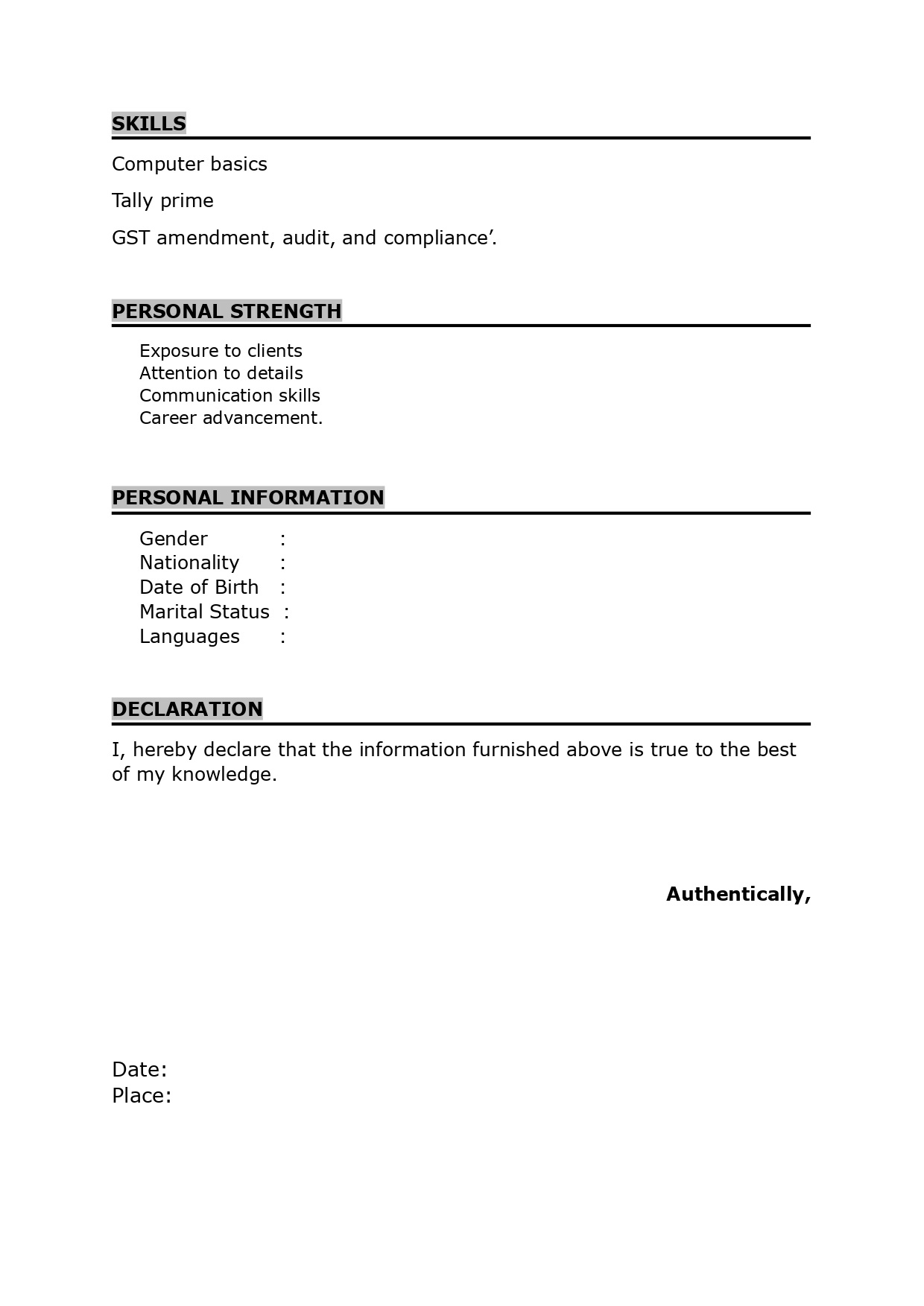 SKILLS

Computer basics

Tally prime

GST amendment, audit, and compliance’.

PERSONAL STRENGTH

Exposure to clients
Attention to details
Communication skills
Career advancement.

PERSONAL INFORMATION

Gender :
Nationality :
Date of Birth :
Marital Status :
Languages :

DECLARATION

I, hereby declare that the information furnished above is true to the best of my knowledge.

Authentically,

Date:
Place: